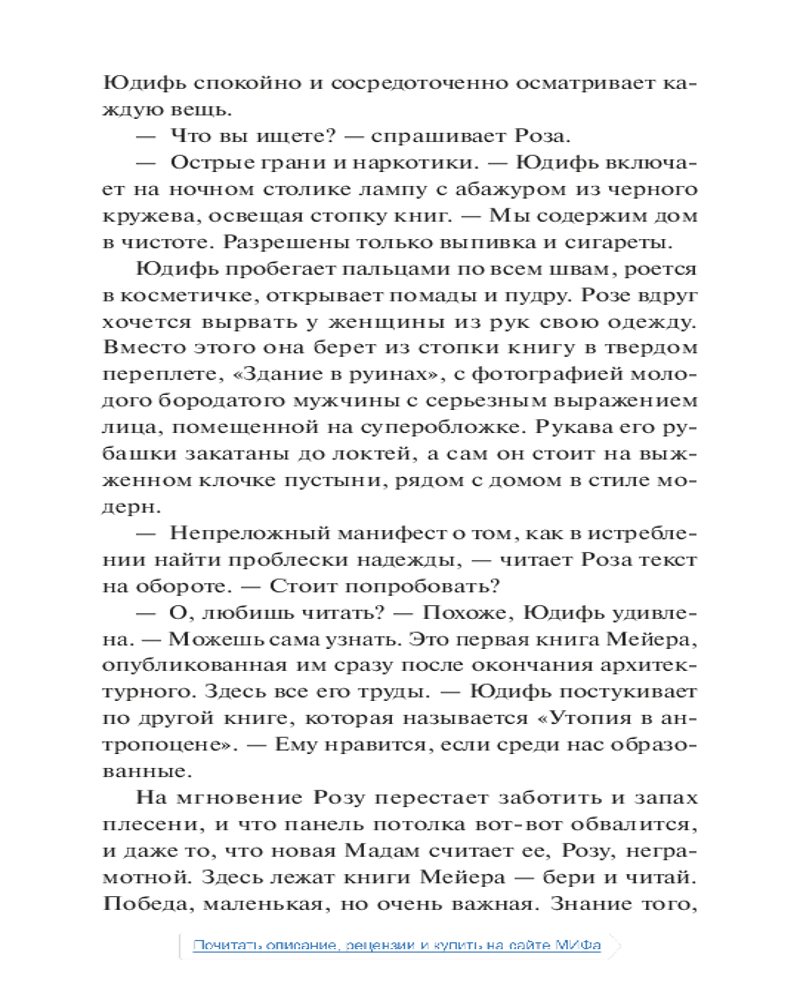 Юдифь спокойно и сосредоточенно осматривает каждую вещь.

— Что вы ищете? — спрашивает Роза.

— Острые грани и наркотики. — Юдифь включает на ночном столике лампу с абажуром из черного кружева, освещая стопку книг. — Мы содержим дом в чистоте. Разрешены только выпивка и сигареты.

Юдифь пробегает пальцами по всем швам, роется в косметичке, открывает помады и пудру. Розе вдруг хочется вырвать у женщины из рук свою одежду. Вместо этого она берет из стопки книгу в твердом переплете, «Здание в руинах», с фотографией молодого бородатого мужчины с серьезным выражением лица, помещенной на суперобложке. Рукава его рубашки закатаны до локтей, а сам он стоит на выжженном клочке пустыни, рядом с домом в стиле модерн.

— Непреложный манифест о том, как в истреблении найти проблески надежды, — читает Роза текст на обороте. — Стоит попробовать?

— О, любишь читать? — Похоже, Юдифь удивлена. — Можешь сама узнать. Это первая книга Мейера, опубликованная им сразу после окончания архитектурного. Здесь все его труды. — Юдифь постукивает по другой книге, которая называется «Утопия в антропоцене». — Ему нравится, если среди нас образованные.

На мгновение Розу перестает заботить и запах плесени, и что панель потолка вот-вот обвалится, и даже то, что новая Мадам считает ее, Розу, неграмотной. Здесь лежат книги Мейера — бери и читай. Победа, маленькая, но очень важная. Знание того,

Почитать описание, рецензии и купить на сайте МИФа